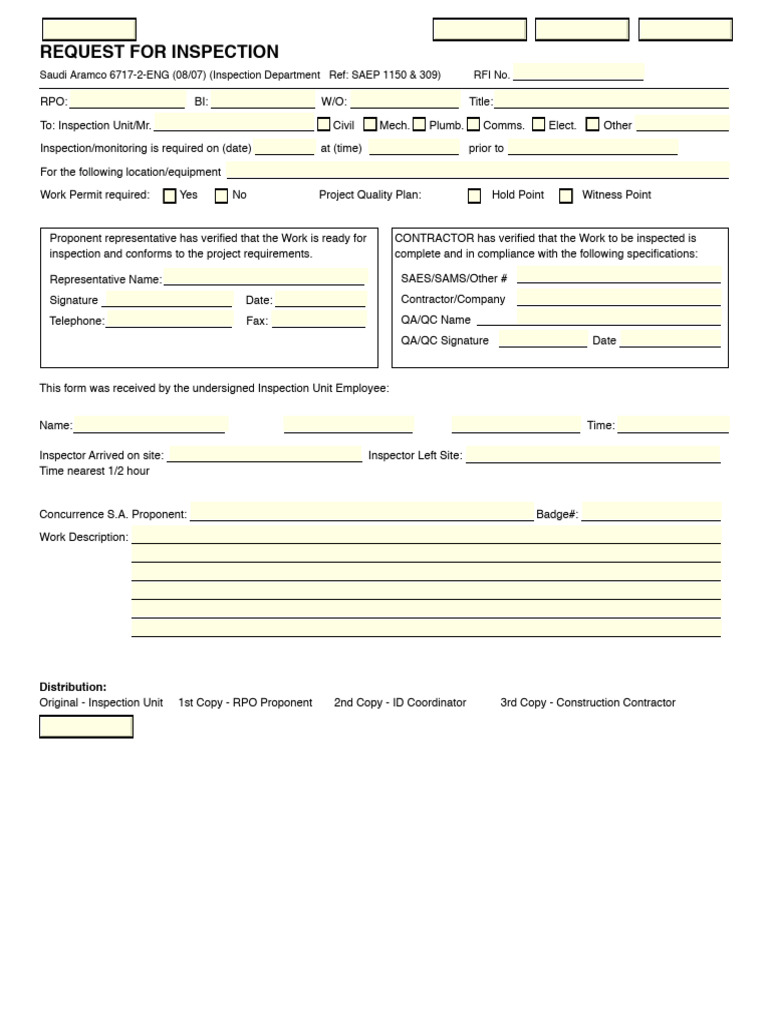 REQUEST FOR INSPECTION

Saudi Aramco 6717-2-ENG (08/07) (Inspection Department Ref: SAEP 1150 & 309) RFI No.

RPO: BI: W/O: Title:

To: Inspection Unit/Mr. Civil Mech. Plumb. Comms. Elect. Other

Inspection/monitoring is required on (date) at (time) prior to

For the following location/equipment

Work Permit required: Yes No Project Quality Plan: Hold Point Witness Point

Proponent representative has verified that the Work is ready for inspection and conforms to the project requirements.

Representative Name:

Signature Date:

Telephone: Fax:

CONTRACTOR has verified that the Work to be inspected is complete and in compliance with the following specifications:

SAES/SAMS/Other #

Contractor/Company

QA/QC Name

QA/QC Signature Date

This form was received by the undersigned Inspection Unit Employee:

Name: Time:

Inspector Arrived on site: Inspector Left Site:
Time nearest 1/2 hour

Concurrence S.A. Proponent: Badge#:

Work Description:

Distribution:
Original - Inspection Unit 1st Copy - RPO Proponent 2nd Copy - ID Coordinator 3rd Copy - Construction Contractor